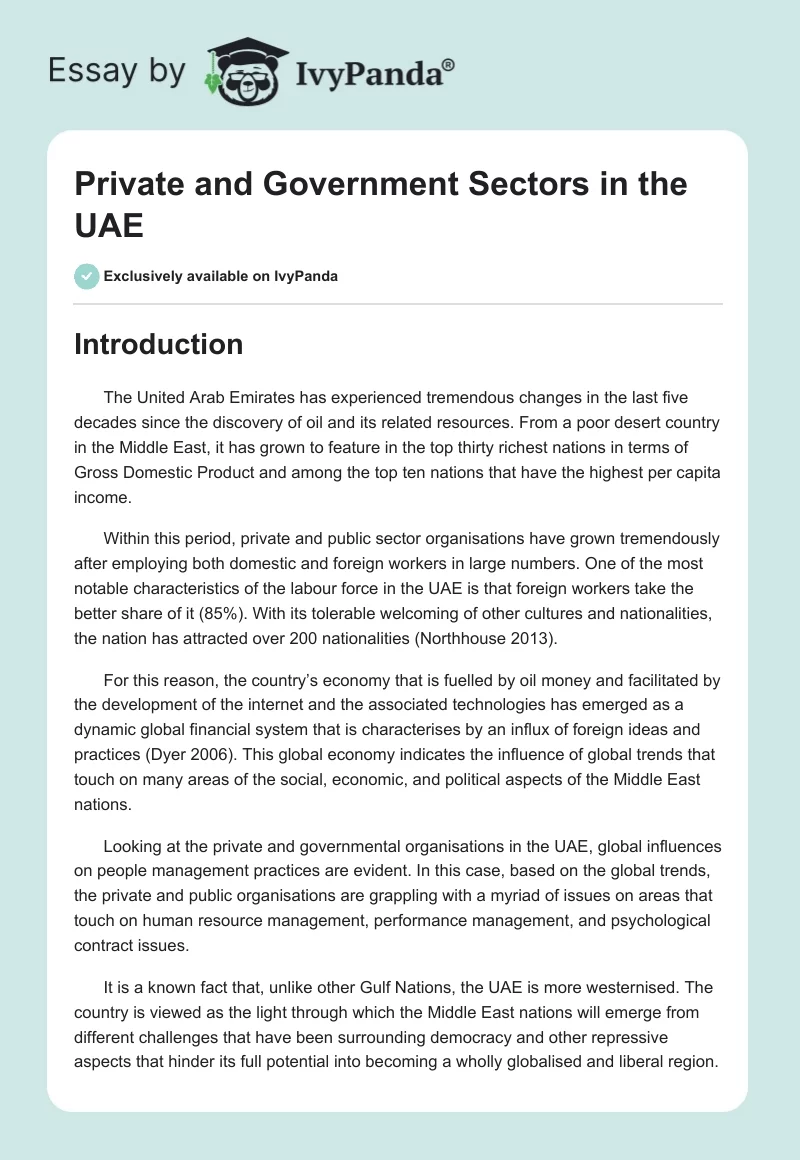 Essay by IvyPanda®

Private and Government Sectors in the UAE

Exclusively available on IvyPanda

Introduction

The United Arab Emirates has experienced tremendous changes in the last five decades since the discovery of oil and its related resources. From a poor desert country in the Middle East, it has grown to feature in the top thirty richest nations in terms of Gross Domestic Product and among the top ten nations that have the highest per capita income.

Within this period, private and public sector organisations have grown tremendously after employing both domestic and foreign workers in large numbers. One of the most notable characteristics of the labour force in the UAE is that foreign workers take the better share of it (85%). With its tolerable welcoming of other cultures and nationalities, the nation has attracted over 200 nationalities (Northhouse 2013).

For this reason, the country's economy that is fuelled by oil money and facilitated by the development of the internet and the associated technologies has emerged as a dynamic global financial system that is characterises by an influx of foreign ideas and practices (Dyer 2006). This global economy indicates the influence of global trends that touch on many areas of the social, economic, and political aspects of the Middle East nations.

Looking at the private and governmental organisations in the UAE, global influences on people management practices are evident. In this case, based on the global trends, the private and public organisations are grappling with a myriad of issues on areas that touch on human resource management, performance management, and psychological contract issues.

It is a known fact that, unlike other Gulf Nations, the UAE is more westernised. The country is viewed as the light through which the Middle East nations will emerge from different challenges that have been surrounding democracy and other repressive aspects that hinder its full potential into becoming a wholly globalised and liberal region.